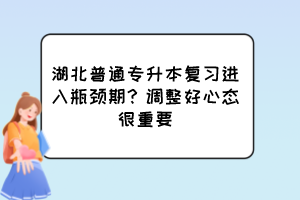 湖北普通专升本复习进入瓶颈期？调整好心态很重要